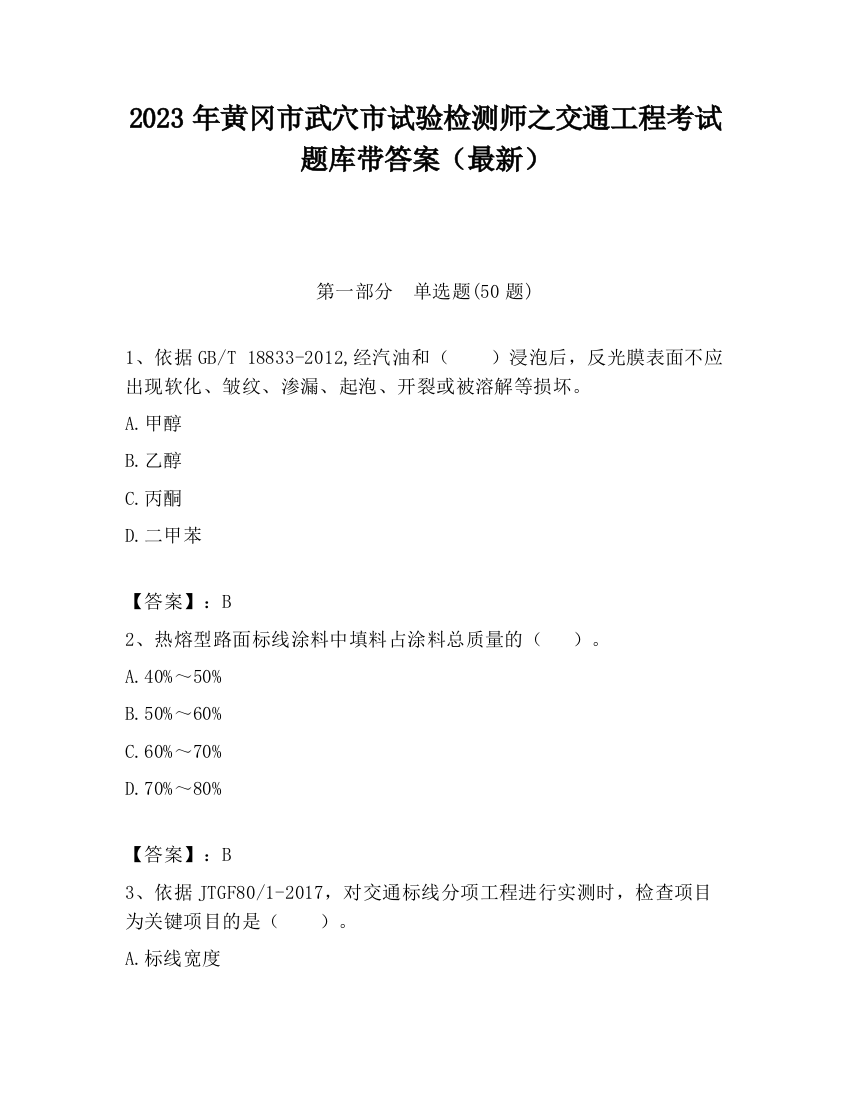 2023 年黄冈市武穴市试验检测师之交通工程考试题库带答案（最新）

第一部分　单选题(50 题)

1、依据 GB/T 18833-2012,经汽油和（　　）浸泡后，反光膜表面不应出现软化、皱纹、渗漏、起泡、开裂或被溶解等损坏。

A.甲醇

B.乙醇

C.丙酮

D.二甲苯

【答案】：B

2、热熔型路面标线涂料中填料占涂料总质量的（　　）。

A.40%～50%

B.50%～60%

C.60%～70%

D.70%～80%

【答案】：B

3、依据 JTGF80/1-2017，对交通标线分项工程进行实测时，检查项目为关键项目的是（　　）。

A.标线宽度